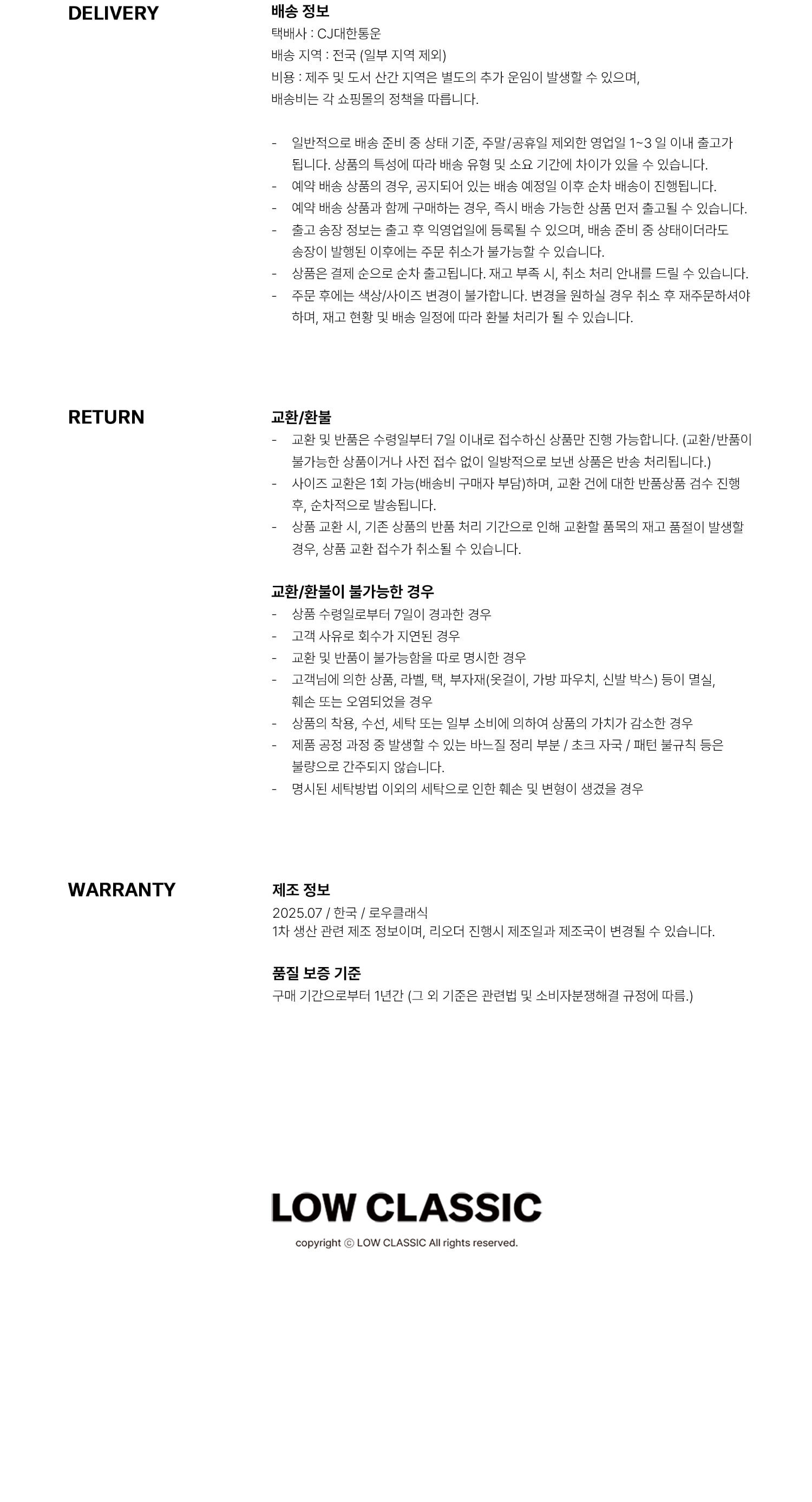 DELIVERY

배송 정보
택배사 : CJ대한통운
배송 지역 : 전국 (일부 지역 제외)
비용 : 제주 및 도서 산간 지역은 별도의 추가 운임이 발생할 수 있으며,
배송비는 각 쇼핑몰의 정책을 따릅니다.

- 일반적으로 배송 준비 중 상태 기준, 주말/공휴일 제외한 영업일 1~3 일 이내 출고가 됩니다. 상품의 특성에 따라 배송 유형 및 소요 기간에 차이가 있을 수 있습니다.
- 예약 배송 상품의 경우, 공지되어 있는 배송 예정일 이후 순차 배송이 진행됩니다.
- 예약 배송 상품과 함께 구매하는 경우, 즉시 배송 가능한 상품 먼저 출고될 수 있습니다.
- 출고 송장 정보는 출고 후 익영업일에 등록될 수 있으며, 배송 준비 중 상태이더라도 송장이 발행된 이후에는 주문 취소가 불가능할 수 있습니다.
- 상품은 결제 순으로 순차 출고됩니다. 재고 부족 시, 취소 처리 안내를 드릴 수 있습니다.
- 주문 후에는 색상/사이즈 변경이 불가합니다. 변경을 원하실 경우 취소 후 재주문하셔야 하며, 재고 현황 및 배송 일정에 따라 환불 처리가 될 수 있습니다.

RETURN

교환/환불
- 교환 및 반품은 수령일부터 7일 이내로 접수하신 상품만 진행 가능합니다. (교환/반품이 불가능한 상품이거나 사전 접수 없이 일방적으로 보낸 상품은 반송 처리됩니다.)
- 사이즈 교환은 1회 가능(배송비 구매자 부담)하며, 교환 건에 대한 반품상품 검수 진행 후, 순차적으로 발송됩니다.
- 상품 교환 시, 기존 상품의 반품 처리 기간으로 인해 교환할 품목의 재고 품절이 발생할 경우, 상품 교환 접수가 취소될 수 있습니다.

교환/환불이 불가능한 경우
- 상품 수령일로부터 7일이 경과한 경우
- 고객 사유로 회수가 지연된 경우
- 교환 및 반품이 불가능함을 따로 명시한 경우
- 고객님에 의한 상품, 라벨, 택, 부자재(옷걸이, 가방 파우치, 신발 박스) 등이 멸실, 훼손 또는 오염되었을 경우
- 상품의 착용, 수선, 세탁 또는 일부 소비에 의하여 상품의 가치가 감소한 경우
- 제품 공정 과정 중 발생할 수 있는 바느질 정리 부분 / 초크 자국 / 패턴 불규칙 등은 불량으로 간주되지 않습니다.
- 명시된 세탁방법 이외의 세탁으로 인한 훼손 및 변형이 생겼을 경우

WARRANTY

제조 정보
2025.07 / 한국 / 로우클래식
1차 생산 관련 제조 정보이며, 리오더 진행시 제조일과 제조국이 변경될 수 있습니다.

품질 보증 기준
구매 기간으로부터 1년간 (그 외 기준은 관련법 및 소비자분쟁해결 규정에 따름.)

LOW CLASSIC
copyright ⓒ LOW CLASSIC All rights reserved.